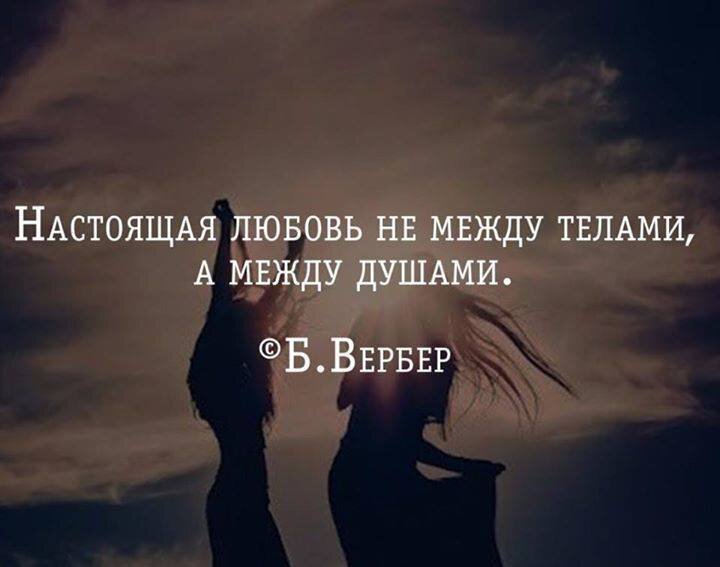 Настоящая любовь не между телами, а между душами.

©Б.Вербер